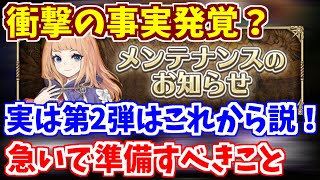 衝撃の事実発覚？

メンテナンスのお知らせ

実は第2弾はこれから説！

急いで準備すべきこと